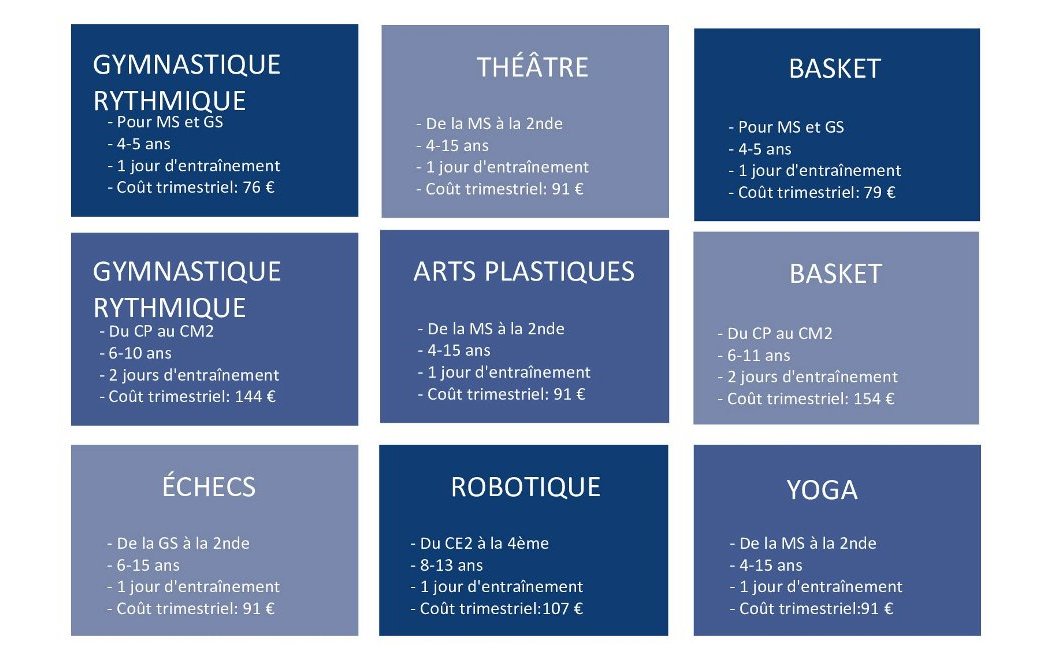 GYMNASTIQUE RYTHMIQUE
- Pour MS et GS
- 4-5 ans
- 1 jour d'entraînement
- Coût trimestriel: 76 €

THÉÂTRE
- De la MS à la 2nde
- 4-15 ans
- 1 jour d'entraînement
- Coût trimestriel: 91 €

BASKET
- Pour MS et GS
- 4-5 ans
- 1 jour d'entraînement
- Coût trimestriel: 79 €

GYMNASTIQUE RYTHMIQUE
- Du CP au CM2
- 6-10 ans
- 2 jours d'entraînement
- Coût trimestriel: 144 €

ARTS PLASTIQUES
- De la MS à la 2nde
- 4-15 ans
- 1 jour d'entraînement
- Coût trimestriel: 91 €

BASKET
- Du CP au CM2
- 6-11 ans
- 2 jours d'entraînement
- Coût trimestriel: 154 €

ÉCHECS
- De la GS à la 2nde
- 6-15 ans
- 1 jour d'entraînement
- Coût trimestriel: 91 €

ROBOTIQUE
- Du CE2 à la 4ème
- 8-13 ans
- 1 jour d'entraînement
- Coût trimestriel:107 €

YOGA
- De la MS à la 2nde
- 4-15 ans
- 1 jour d'entraînement
- Coût trimestriel:91 €